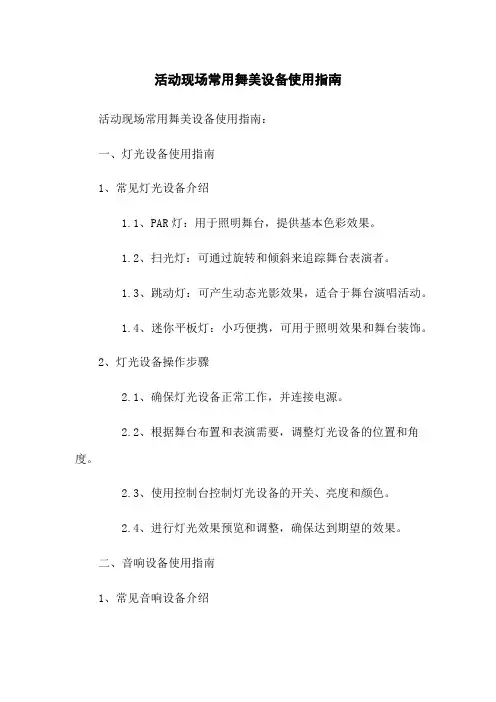 活动现场常用舞美设备使用指南

活动现场常用舞美设备使用指南：

一、灯光设备使用指南

1、常见灯光设备介绍

1.1、PAR灯：用于照明舞台，提供基本色彩效果。

1.2、扫光灯：可通过旋转和倾斜来追踪舞台表演者。

1.3、跳动灯：可产生动态光影效果，适合于舞台演唱活动。

1.4、迷你平板灯：小巧便携，可用于照明效果和舞台装饰。

2、灯光设备操作步骤

2.1、确保灯光设备正常工作，并连接电源。

2.2、根据舞台布置和表演需要，调整灯光设备的位置和角度。

2.3、使用控制台控制灯光设备的开关、亮度和颜色。

2.4、进行灯光效果预览和调整，确保达到期望的效果。

二、音响设备使用指南

1、常见音响设备介绍